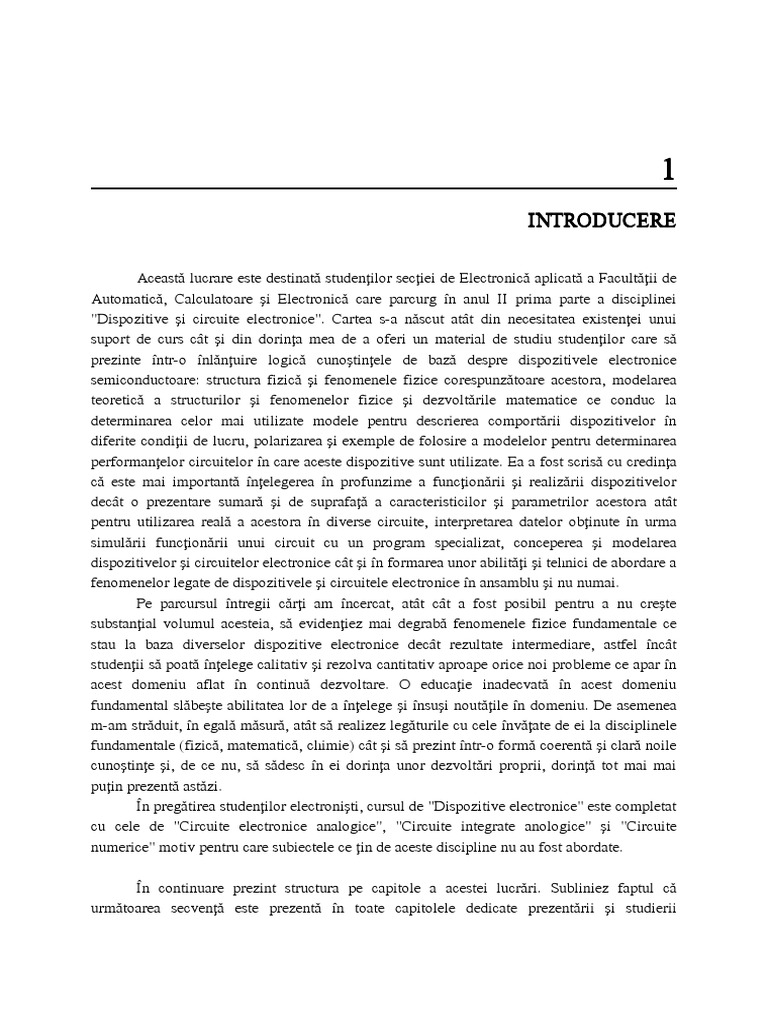 1

INTRODUCERE

Această lucrare este destinată studenţilor secţiei de Electronică aplicată a Facultăţii de Automatică, Calculatoare şi Electronică care parcurg în anul II prima parte a disciplinei "Dispozitive şi circuite electronice". Cartea s-a născut atât din necesitatea existenţei unui suport de curs cât şi din dorinţa mea de a oferi un material de studiu studenţilor care să prezinte într-o înlănţuire logică cunoştinţele de bază despre dispozitivele electronice semiconductoare: structura fizică şi fenomenele fizice corespunzătoare acestora, modelarea teoretică a structurilor şi fenomenelor fizice şi dezvoltările matematice ce conduc la determinarea celor mai utilizate modele pentru descrierea comportării dispozitivelor în diferite condiţii de lucru, polarizarea şi exemple de folosire a modelelor pentru determinarea performanţelor circuitelor în care aceste dispozitive sunt utilizate. Ea a fost scrisă cu credinţa că este mai importantă înţelegerea în profunzime a funcţionării şi realizării dispozitivelor decât o prezentare sumară şi de suprafaţă a caracteristicilor şi parametrilor acestora atât pentru utilizarea reală a acestora în diverse circuite, interpretarea datelor obţinute în urma simulării funcţionării unui circuit cu un program specializat, conceperea şi modelarea dispozitivelor şi circuitelor electronice cât şi în formarea unor abilităţi şi tehnici de abordare a fenomenelor legate de dispozitivele şi circuitele electronice în ansamblu şi nu numai.

Pe parcursul întregii cărţi am încercat, atât cât a fost posibil pentru a nu creşte substanţial volumul acesteia, să evidenţiez mai degrabă fenomenele fizice fundamentale ce stau la baza diverselor dispozitive electronice decât rezultate intermediare, astfel încât studenţii să poată înţelege calitativ şi rezolva cantitativ aproape orice noi probleme ce apar în acest domeniu aflat în continuă dezvoltare. O educaţie inadecvată în acest domeniu fundamental slăbeşte abilitatea lor de a înţelege şi însuşi noutăţile în domeniu. De asemenea m-am străduit, în egală măsură, atât să realizez legăturile cu cele învăţate de ei la disciplinele fundamentale (fizică, matematică, chimie) cât şi să prezint într-o formă coerentă şi clară noile cunoştinţe şi, de ce nu, să sădesc în ei dorinţa unor dezvoltări proprii, dorinţă tot mai mai puţin prezentă astăzi.

În pregătirea studenţilor electronişti, cursul de "Dispozitive electronice" este completat cu cele de "Circuite electronice analogice", "Circuite integrate anologice" şi "Circuite numerice" motiv pentru care subiectele ce ţin de aceste discipline nu au fost abordate.

În continuare prezint structura pe capitole a acestei lucrări. Subliniez faptul că următoarea secvenţă este prezentă în toate capitolele dedicate prezentării şi studierii